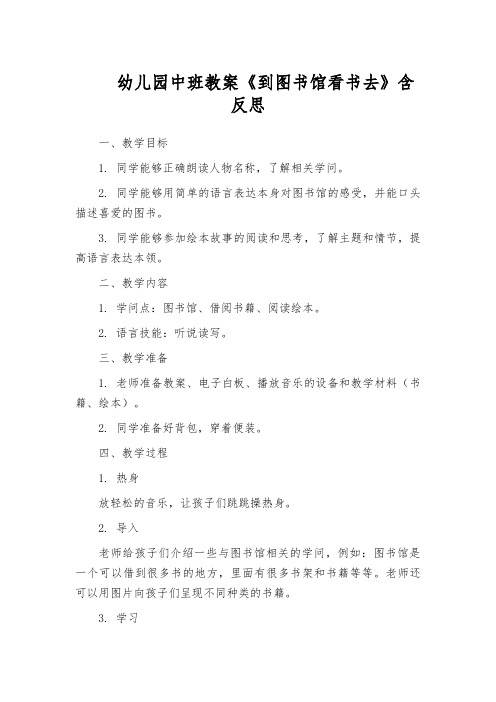 幼儿园中班教案《到图书馆看书去》含反思

一、教学目标

1. 同学能够正确朗读人物名称，了解相关学问。

2. 同学能够用简单的语言表达本身对图书馆的感受，并能口头描述喜爱的图书。

3. 同学能够参加绘本故事的阅读和思考，了解主题和情节，提高语言表达本领。

二、教学内容

1. 学问点：图书馆、借阅书籍、阅读绘本。

2. 语言技能：听说读写。

三、教学准备

1. 老师准备教案、电子白板、播放音乐的设备和教学材料（书籍、绘本）。

2. 同学准备好背包，穿着便装。

四、教学过程

1. 热身

放轻松的音乐，让孩子们跳跳操热身。

2. 导入

老师给孩子们介绍一些与图书馆相关的学问，例如：图书馆是一个可以借到很多书的地方，里面有很多书架和书籍等等。老师还可以用图片向孩子们呈现不同种类的书籍。

3. 学习